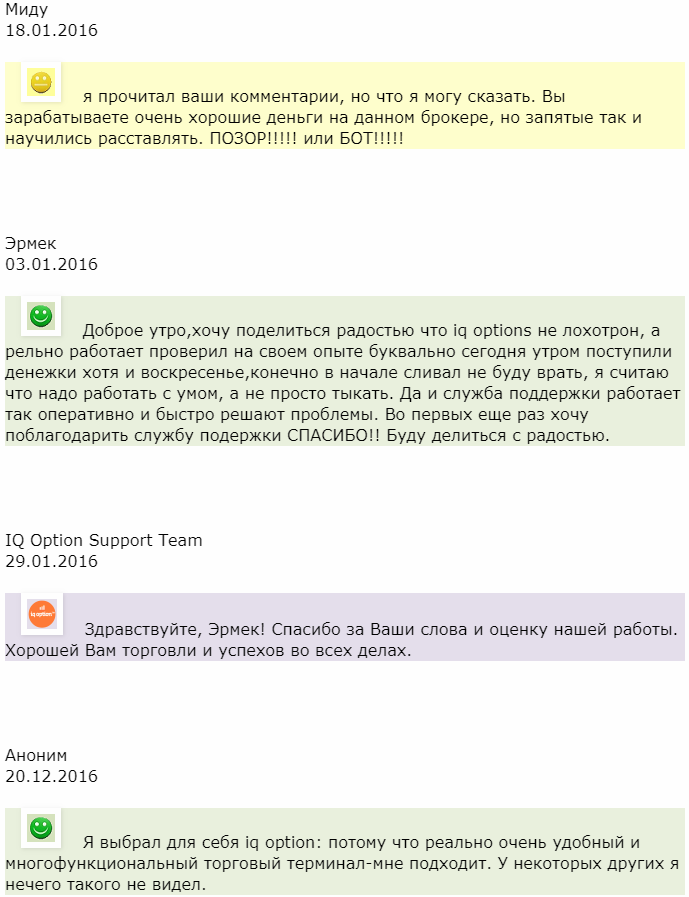 Миду
18.01.2016

я прочитал ваши комментарии, но что я могу сказать. Вы зарабатываете очень хорошие деньги на данном брокере, но запятые так и научились расставлять. ПОЗОР!!!!! или БОТ!!!!!

Эрмек
03.01.2016

Доброе утро,хочу поделиться радостью что iq options не лохотрон, а рельно работает проверил на своем опыте буквально сегодня утром поступили денежки хотя и воскресенье,конечно в начале сливал не буду врать, я считаю что надо работать с умом, а не просто тыкать. Да и служба поддержки работает так оперативно и быстро решают проблемы. Во первых еще раз хочу поблагодарить службу подержки СПАСИБО!! Буду делиться с радостью.

IQ Option Support Team
29.01.2016

iq option

Здравствуйте, Эрмек! Спасибо за Ваши слова и оценку нашей работы. Хорошей Вам торговли и успехов во всех делах.

Аноним
20.12.2016

Я выбрал для себя iq option: потому что реально очень удобный и многофункциональный торговый терминал-мне подходит. У некоторых других я нечего такого не видел.